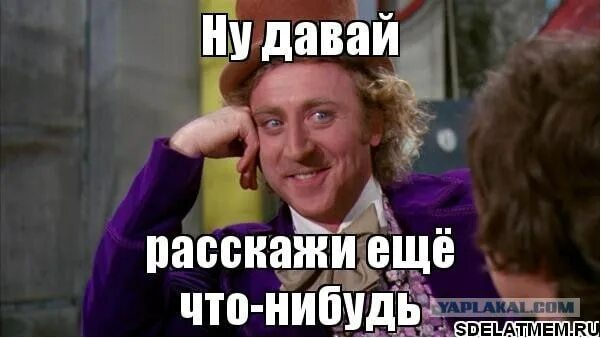 Ну давай

расскажи ещё что-нибудь

YAPLAKAL.COM
SDELATMEM.RU